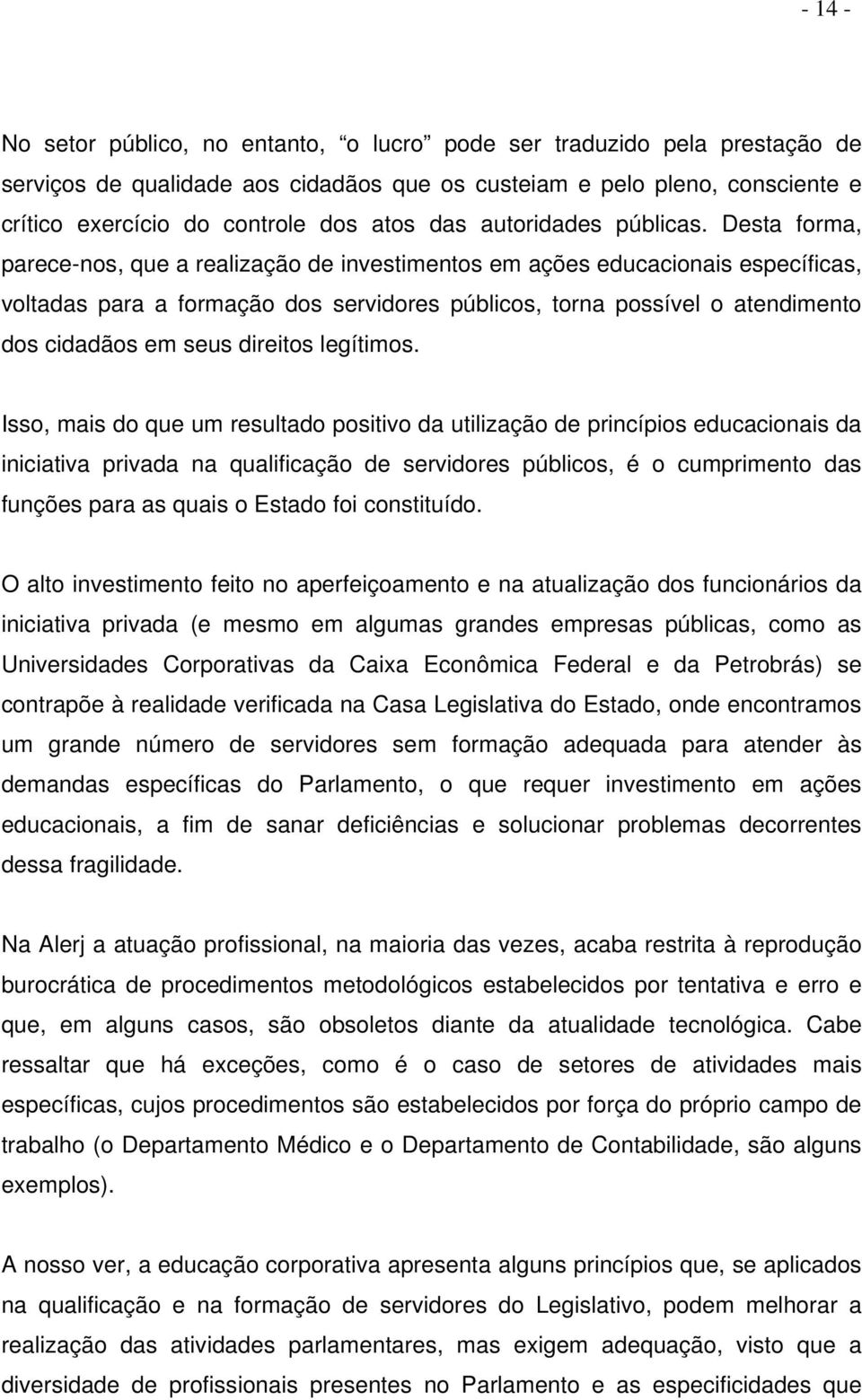 - 14 -

No setor público, no entanto, “o lucro” pode ser traduzido pela prestação de serviços de qualidade aos cidadãos que os custeiam e pelo pleno, consciente e crítico exercício do controle dos atos das autoridades públicas. Desta forma, parece-nos, que a realização de investimentos em ações educacionais específicas, voltadas para a formação dos servidores públicos, torna possível o atendimento dos cidadãos em seus direitos legítimos.

Isso, mais do que um resultado positivo da utilização de princípios educacionais da iniciativa privada na qualificação de servidores públicos, é o cumprimento das funções para as quais o Estado foi constituído.

O alto investimento feito no aperfeiçoamento e na atualização dos funcionários da iniciativa privada (e mesmo em algumas grandes empresas públicas, como as Universidades Corporativas da Caixa Econômica Federal e da Petrobrás) se contrapõe à realidade verificada na Casa Legislativa do Estado, onde encontramos um grande número de servidores sem formação adequada para atender às demandas específicas do Parlamento, o que requer investimento em ações educacionais, a fim de sanar deficiências e solucionar problemas decorrentes dessa fragilidade.

Na Alerj a atuação profissional, na maioria das vezes, acaba restrita à reprodução burocrática de procedimentos metodológicos estabelecidos por tentativa e erro e que, em alguns casos, são obsoletos diante da atualidade tecnológica. Cabe ressaltar que há exceções, como é o caso de setores de atividades mais específicas, cujos procedimentos são estabelecidos por força do próprio campo de trabalho (o Departamento Médico e o Departamento de Contabilidade, são alguns exemplos).

A nosso ver, a educação corporativa apresenta alguns princípios que, se aplicados na qualificação e na formação de servidores do Legislativo, podem melhorar a realização das atividades parlamentares, mas exigem adequação, visto que a diversidade de profissionais presentes no Parlamento e as especificidades que